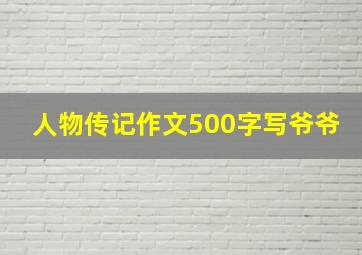 人物传记作文500字写爷爷